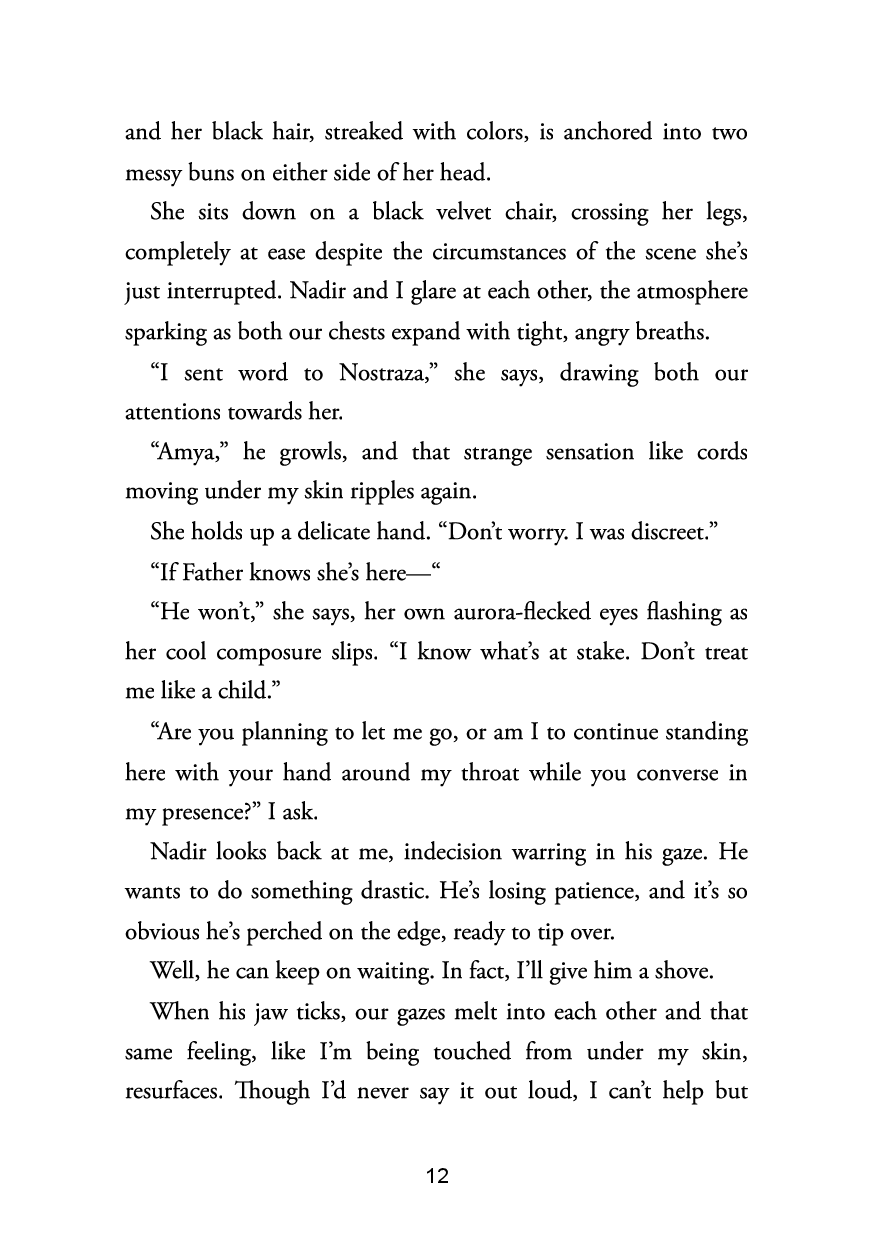 and her black hair, streaked with colors, is anchored into two messy buns on either side of her head.

She sits down on a black velvet chair, crossing her legs, completely at ease despite the circumstances of the scene she's just interrupted. Nadir and I glare at each other, the atmosphere sparking as both our chests expand with tight, angry breaths.

"I sent word to Nostraza," she says, drawing both our attentions towards her.

"Amya," he growls, and that strange sensation like cords moving under my skin ripples again.

She holds up a delicate hand. "Don't worry. I was discreet."

"If Father knows she's here—"

"He won't," she says, her own aurora-flecked eyes flashing as her cool composure slips. "I know what's at stake. Don't treat me like a child."

"Are you planning to let me go, or am I to continue standing here with your hand around my throat while you converse in my presence?" I ask.

Nadir looks back at me, indecision warring in his gaze. He wants to do something drastic. He's losing patience, and it's so obvious he's perched on the edge, ready to tip over.

Well, he can keep on waiting. In fact, I'll give him a shove.

When his jaw ticks, our gazes melt into each other and that same feeling, like I'm being touched from under my skin, resurfaces. Though I'd never say it out loud, I can't help but

12